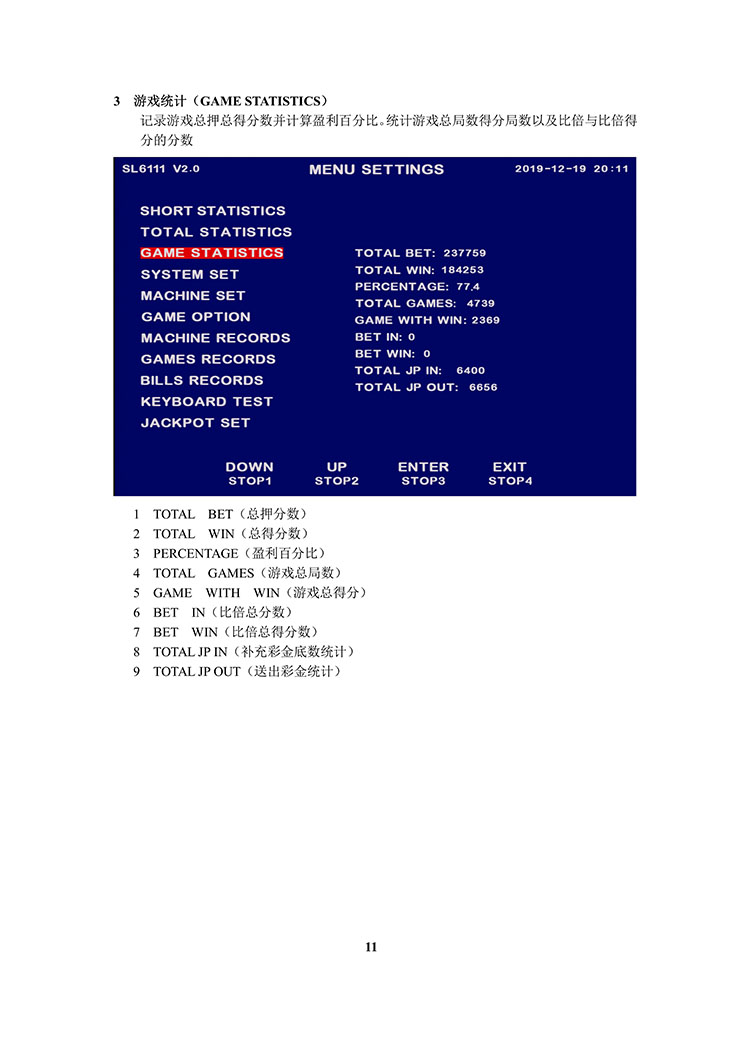 3 游戏统计（GAME STATISTICS）

记录游戏总押总得分数并计算盈利百分比。统计游戏总局数得分局数以及比倍与比倍得分的分数

SL6111 V2.0

MENU SETTINGS

2019-12-19 20:11

SHORT STATISTICS
TOTAL STATISTICS
GAME STATISTICS
SYSTEM SET
MACHINE SET
GAME OPTION
MACHINE RECORDS
GAMES RECORDS
BILLS RECORDS
KEYBOARD TEST
JACKPOT SET

TOTAL BET: 237759
TOTAL WIN: 184253
PERCENTAGE: 77.4
TOTAL GAMES: 4739
GAME WITH WIN: 2369
BET IN: 0
BET WIN: 0
TOTAL JP IN: 6400
TOTAL JP OUT: 6656

DOWN
STOP1

UP
STOP2

ENTER
STOP3

EXIT
STOP4

1 TOTAL BET（总押分数）
2 TOTAL WIN（总得分数）
3 PERCENTAGE（盈利百分比）
4 TOTAL GAMES（游戏总局数）
5 GAME WITH WIN（游戏总得分）
6 BET IN（比倍总分数）
7 BET WIN（比倍总得分数）
8 TOTAL JP IN（补充彩金底数统计）
9 TOTAL JP OUT（送出彩金统计）

11